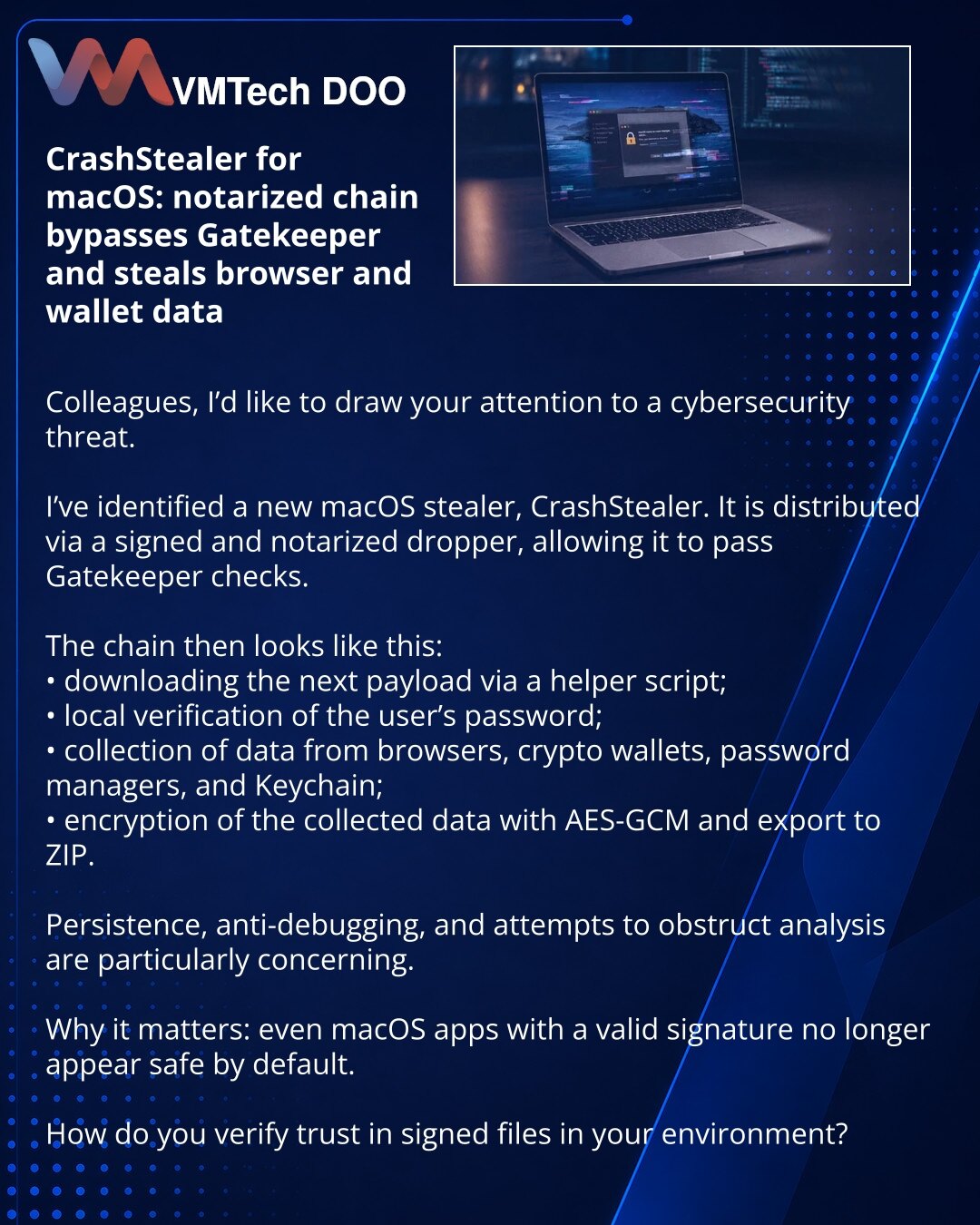 VMTech DOO

CrashStealer for macOS: notarized chain bypasses Gatekeeper and steals browser and wallet data

Colleagues, I'd like to draw your attention to a cybersecurity threat.

I've identified a new macOS stealer, CrashStealer. It is distributed via a signed and notarized dropper, allowing it to pass Gatekeeper checks.

The chain then looks like this:
• downloading the next payload via a helper script;
• local verification of the user's password;
• collection of data from browsers, crypto wallets, password managers, and Keychain;
• encryption of the collected data with AES-GCM and export to ZIP.

Persistence, anti-debugging, and attempts to obstruct analysis are particularly concerning.

Why it matters: even macOS apps with a valid signature no longer appear safe by default.

How do you verify trust in signed files in your environment?